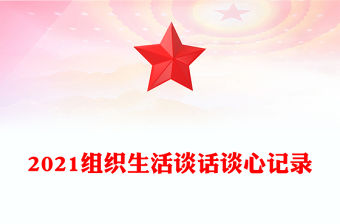 2021组织生活谈话谈心记录